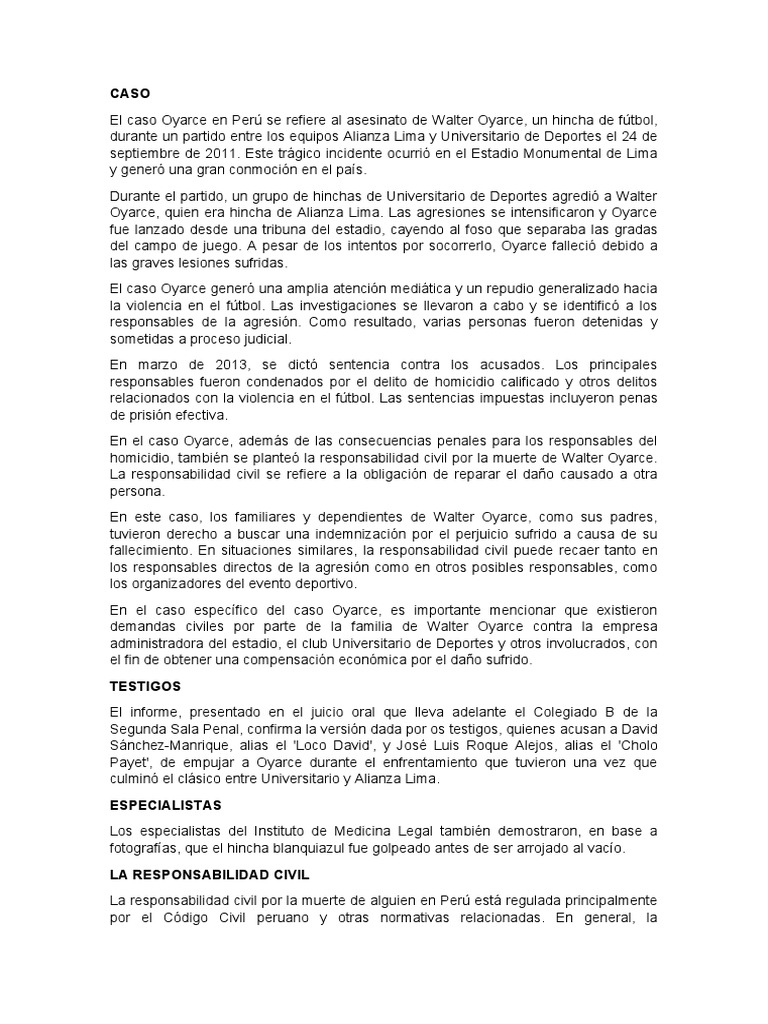 CASO

El caso Oyarce en Perú se refiere al asesinato de Walter Oyarce, un hincha de fútbol, durante un partido entre los equipos Alianza Lima y Universitario de Deportes el 24 de septiembre de 2011. Este trágico incidente ocurrió en el Estadio Monumental de Lima y generó una gran conmoción en el país.

Durante el partido, un grupo de hinchas de Universitario de Deportes agredió a Walter Oyarce, quien era hincha de Alianza Lima. Las agresiones se intensificaron y Oyarce fue lanzado desde una tribuna del estadio, cayendo al foso que separaba las gradas del campo de juego. A pesar de los intentos por socorrerlo, Oyarce falleció debido a las graves lesiones sufridas.

El caso Oyarce generó una amplia atención mediática y un repudio generalizado hacia la violencia en el fútbol. Las investigaciones se llevaron a cabo y se identificó a los responsables de la agresión. Como resultado, varias personas fueron detenidas y sometidas a proceso judicial.

En marzo de 2013, se dictó sentencia contra los acusados. Los principales responsables fueron condenados por el delito de homicidio calificado y otros delitos relacionados con la violencia en el fútbol. Las sentencias impuestas incluyeron penas de prisión efectiva.

En el caso Oyarce, además de las consecuencias penales para los responsables del homicidio, también se planteó la responsabilidad civil por la muerte de Walter Oyarce. La responsabilidad civil se refiere a la obligación de reparar el daño causado a otra persona.

En este caso, los familiares y dependientes de Walter Oyarce, como sus padres, tuvieron derecho a buscar una indemnización por el perjuicio sufrido a causa de su fallecimiento. En situaciones similares, la responsabilidad civil puede recaer tanto en los responsables directos de la agresión como en otros posibles responsables, como los organizadores del evento deportivo.

En el caso específico del caso Oyarce, es importante mencionar que existieron demandas civiles por parte de la familia de Walter Oyarce contra la empresa administradora del estadio, el club Universitario de Deportes y otros involucrados, con el fin de obtener una compensación económica por el daño sufrido.

TESTIGOS

El informe, presentado en el juicio oral que lleva adelante el Colegiado B de la Segunda Sala Penal, confirma la versión dada por os testigos, quienes acusan a David Sánchez-Manrique, alias el 'Loco David', y José Luis Roque Alejos, alias el 'Cholo Payet', de empujar a Oyarce durante el enfrentamiento que tuvieron una vez que culminó el clásico entre Universitario y Alianza Lima.

ESPECIALISTAS

Los especialistas del Instituto de Medicina Legal también demostraron, en base a fotografías, que el hincha blanquiazul fue golpeado antes de ser arrojado al vacío.

LA RESPONSABILIDAD CIVIL

La responsabilidad civil por la muerte de alguien en Perú está regulada principalmente por el Código Civil peruano y otras normativas relacionadas. En general, la